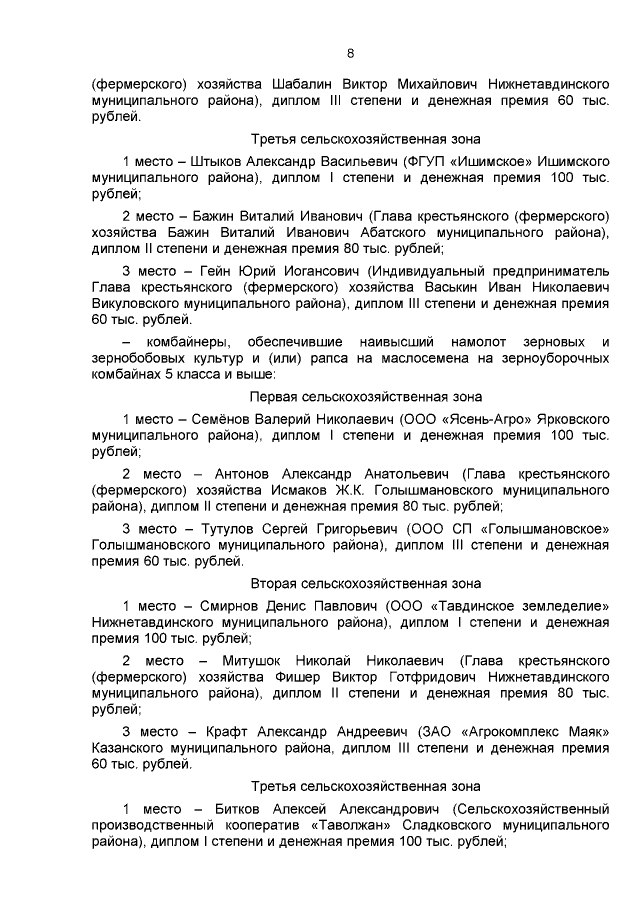 8

(фермерского) хозяйства Шабалин Виктор Михайлович Нижнетавдинского муниципального района), диплом III степени и денежная премия 60 тыс. рублей.

Третья сельскохозяйственная зона

1 место – Штыков Александр Васильевич (ФГУП «Ишимское» Ишимского муниципального района), диплом I степени и денежная премия 100 тыс. рублей;

2 место – Бажин Виталий Иванович (Глава крестьянского (фермерского) хозяйства Бажин Виталий Иванович Абатского муниципального района), диплом II степени и денежная премия 80 тыс. рублей;

3 место – Гейн Юрий Иогансович (Индивидуальный предприниматель Глава крестьянского (фермерского) хозяйства Васькин Иван Николаевич Викуловского муниципального района), диплом III степени и денежная премия 60 тыс. рублей.

– комбайнеры, обеспечившие наивысший намолот зерновых и зернобобовых культур и (или) рапса на маслосемена на зерноуборочных комбайнах 5 класса и выше:

Первая сельскохозяйственная зона

1 место – Семёнов Валерий Николаевич (ООО «Ясень-Агро» Ярковского муниципального района), диплом I степени и денежная премия 100 тыс. рублей;

2 место – Антонов Александр Анатольевич (Глава крестьянского (фермерского) хозяйства Исмаков Ж.К. Голышмановского муниципального района), диплом II степени и денежная премия 80 тыс. рублей;

3 место – Тутулов Сергей Григорьевич (ООО СП «Голышмановское» Голышмановского муниципального района), диплом III степени и денежная премия 60 тыс. рублей.

Вторая сельскохозяйственная зона

1 место – Смирнов Денис Павлович (ООО «Тавдинское земледелие» Нижнетавдинского муниципального района), диплом I степени и денежная премия 100 тыс. рублей;

2 место – Митушок Николай Николаевич (Глава крестьянского (фермерского) хозяйства Фишер Виктор Готфридович Нижнетавдинского муниципального района), диплом II степени и денежная премия 80 тыс. рублей;

3 место – Крафт Александр Андреевич (ЗАО «Агрокомплекс Маяк» Казанского муниципального района, диплом III степени и денежная премия 60 тыс. рублей.

Третья сельскохозяйственная зона

1 место – Битков Алексей Александрович (Сельскохозяйственный производственный кооператив «Таволжан» Сладковского муниципального района), диплом I степени и денежная премия 100 тыс. рублей;